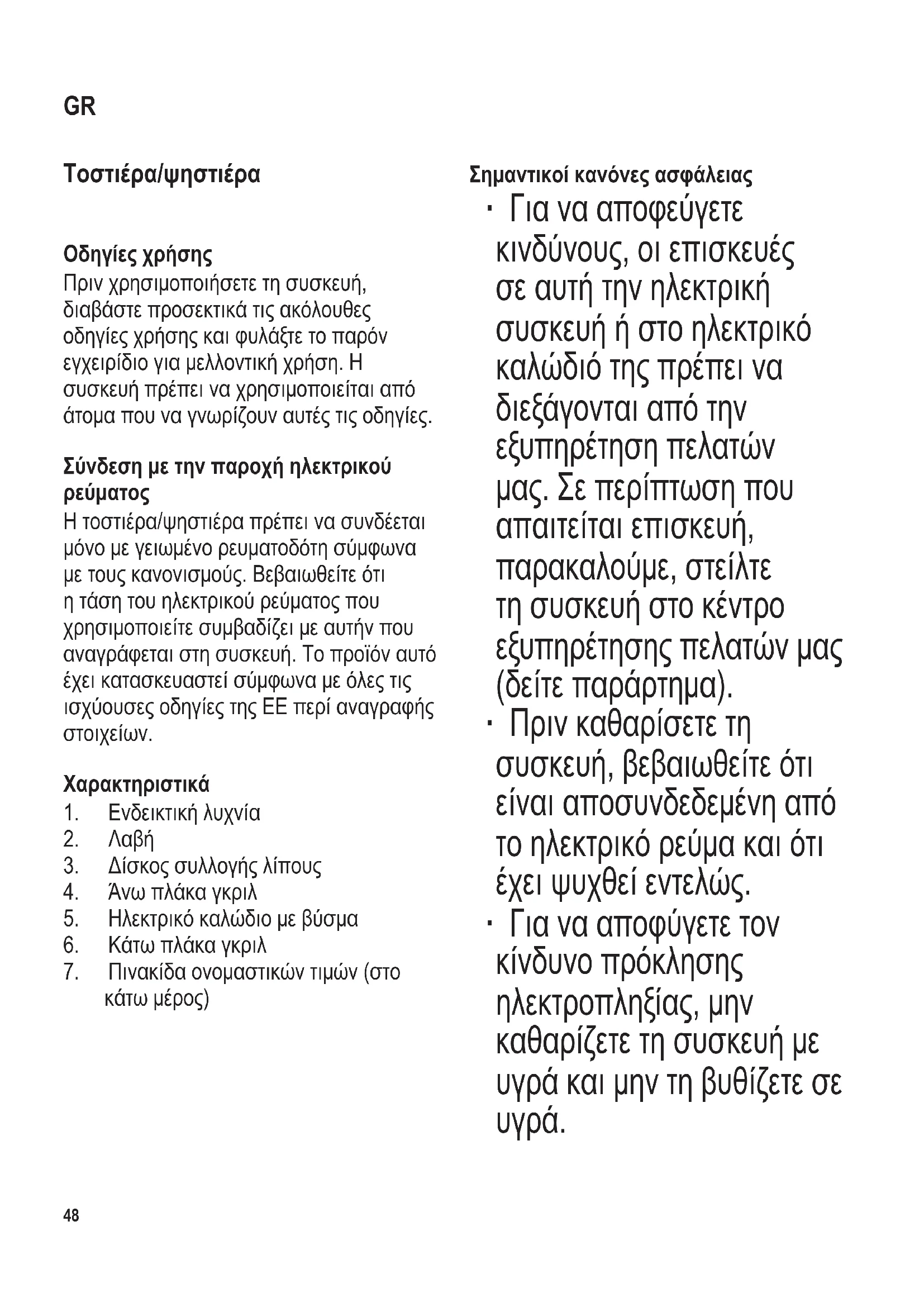 GR

Τοστιέρα/ψηστιέρα

Οδηγίες χρήσης
Πριν χρησιμοποιήσετε τη συσκευή, διαβάστε προσεκτικά τις ακόλουθες οδηγίες χρήσης και φυλάξτε το παρόν εγχειρίδιο για μελλοντική χρήση. Η συσκευή πρέπει να χρησιμοποιείται από άτομα που να γνωρίζουν αυτές τις οδηγίες.

Σύνδεση με την παροχή ηλεκτρικού ρεύματος
Η τοστιέρα/ψηστιέρα πρέπει να συνδέεται μόνο με γειωμένο ρευματοδότη σύμφωνα με τους κανονισμούς. Βεβαιωθείτε ότι η τάση του ηλεκτρικού ρεύματος που χρησιμοποιείτε συμβαδίζει με αυτήν που αναγράφεται στη συσκευή. Το προϊόν αυτό έχει κατασκευαστεί σύμφωνα με όλες τις ισχύουσες οδηγίες της ΕΕ περί αναγραφής στοιχείων.

Χαρακτηριστικά
1. Ενδεικτική λυχνία
2. Λαβή
3. Δίσκος συλλογής λίπους
4. Άνω πλάκα γκριλ
5. Ηλεκτρικό καλώδιο με βύσμα
6. Κάτω πλάκα γκριλ
7. Πινακίδα ονομαστικών τιμών (στο κάτω μέρος)

Σημαντικοί κανόνες ασφάλειας
· Για να αποφεύγετε κινδύνους, οι επισκευές σε αυτή την ηλεκτρική συσκευή ή στο ηλεκτρικό καλώδιό της πρέπει να διεξάγονται από την εξυπηρέτηση πελατών μας. Σε περίπτωση που απαιτείται επισκευή, παρακαλούμε, στείλτε τη συσκευή στο κέντρο εξυπηρέτησης πελατών μας (δείτε παράρτημα).
· Πριν καθαρίσετε τη συσκευή, βεβαιωθείτε ότι είναι αποσυνδεδεμένη από το ηλεκτρικό ρεύμα και ότι έχει ψυχθεί εντελώς.
· Για να αποφύγετε τον κίνδυνο πρόκλησης ηλεκτροπληξίας, μην καθαρίζετε τη συσκευή με υγρά και μην τη βυθίζετε σε υγρά.

48